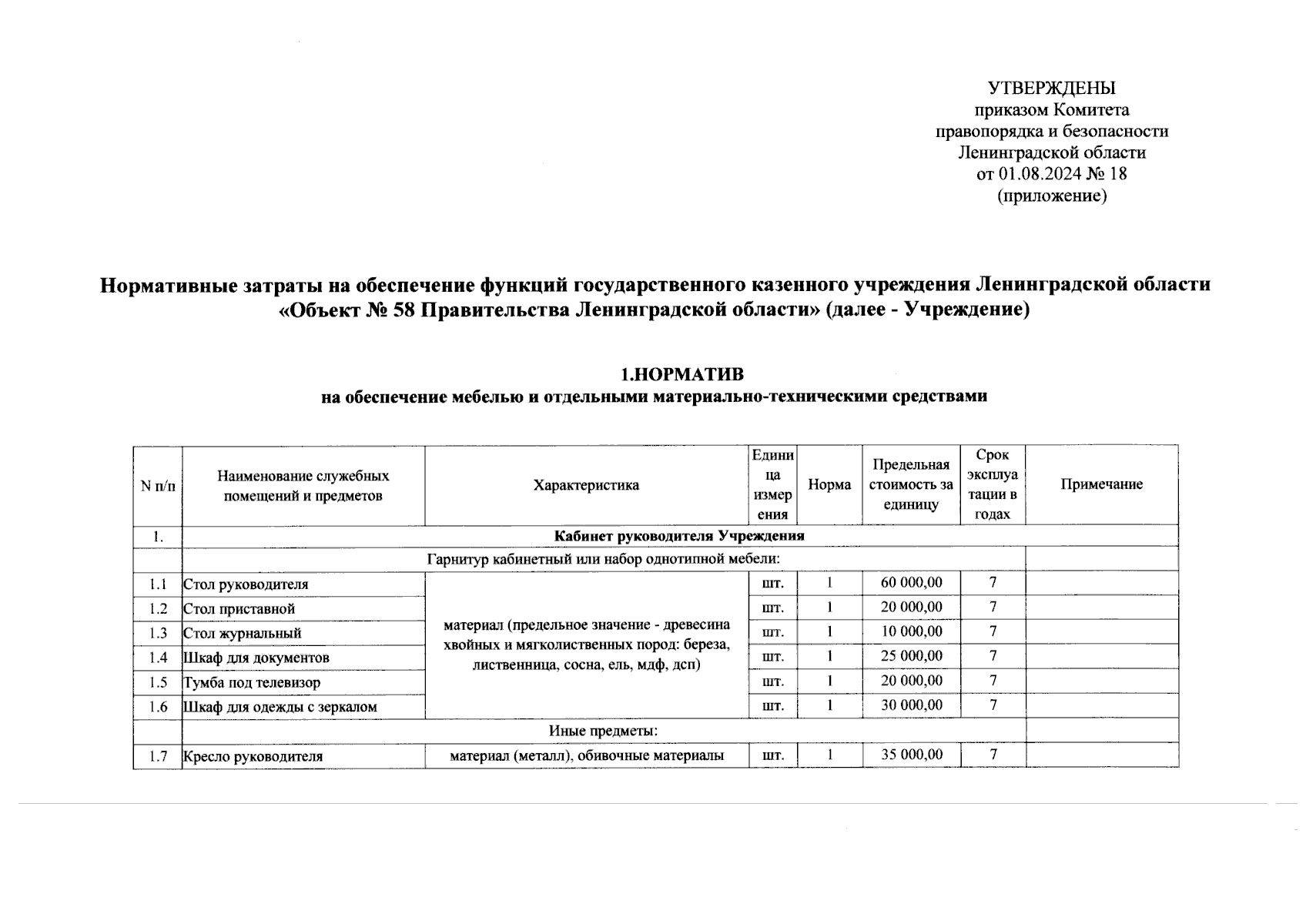 УТВЕРЖДЕНЫ
приказом Комитета
правопорядка и безопасности
Ленинградской области
от 01.08.2024 № 18
(приложение)

Нормативные затраты на обеспечение функций государственного казенного учреждения Ленинградской области «Объект № 58 Правительства Ленинградской области» (далее - Учреждение)

1.НОРМАТИВ
на обеспечение мебелью и отдельными материально-техническими средствами

| N п/п | Наименование служебных помещений и предметов | Характеристика | Единица измерения | Норма | Предельная стоимость за единицу | Срок эксплуатации в годах | Примечание |
|---|---|---|---|---|---|---|---|
| 1. | Кабинет руководителя Учреждения | | | | | | |
| | Гарнитур кабинетный или набор однотипной мебели: | | | | | | |
| 1.1 | Стол руководителя | материал (предельное значение - древесина хвойных и мягколиственных пород: береза, лиственница, сосна, ель, мдф, дсп) | шт. | 1 | 60 000,00 | 7 | |
| 1.2 | Стол приставной | | шт. | 1 | 20 000,00 | 7 | |
| 1.3 | Стол журнальный | | шт. | 1 | 10 000,00 | 7 | |
| 1.4 | Шкаф для документов | | шт. | 1 | 25 000,00 | 7 | |
| 1.5 | Тумба под телевизор | | шт. | 1 | 20 000,00 | 7 | |
| 1.6 | Шкаф для одежды с зеркалом | | шт. | 1 | 30 000,00 | 7 | |
| | Иные предметы: | | | | | | |
| 1.7 | Кресло руководителя | материал (металл), обивочные материалы | шт. | 1 | 35 000,00 | 7 | |